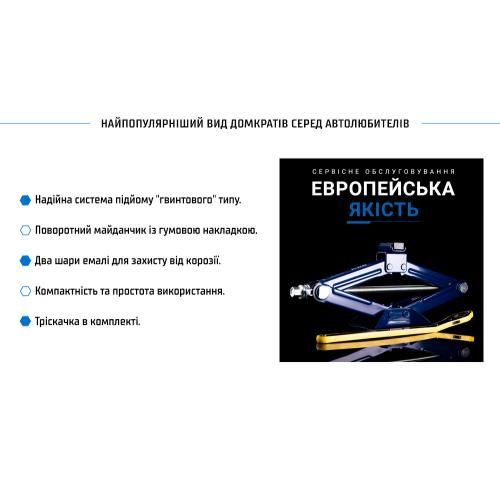 НАЙПОПУЛЯРНІШИЙ ВИД ДОМКРАТІВ СЕРЕД АВТОЛЮБИТЕЛІВ

Надійна система підйому "гвинтового" типу.

Поворотний майданчик із гумовою накладкою.

Два шари емалі для захисту від корозії.

Компактність та простота використання.

Тріскачка в комплекті.

СЕРВІСНЕ ОБСЛУГОВУВАННЯ

ЕВРОПЕЙСЬКА ЯКІСТЬ